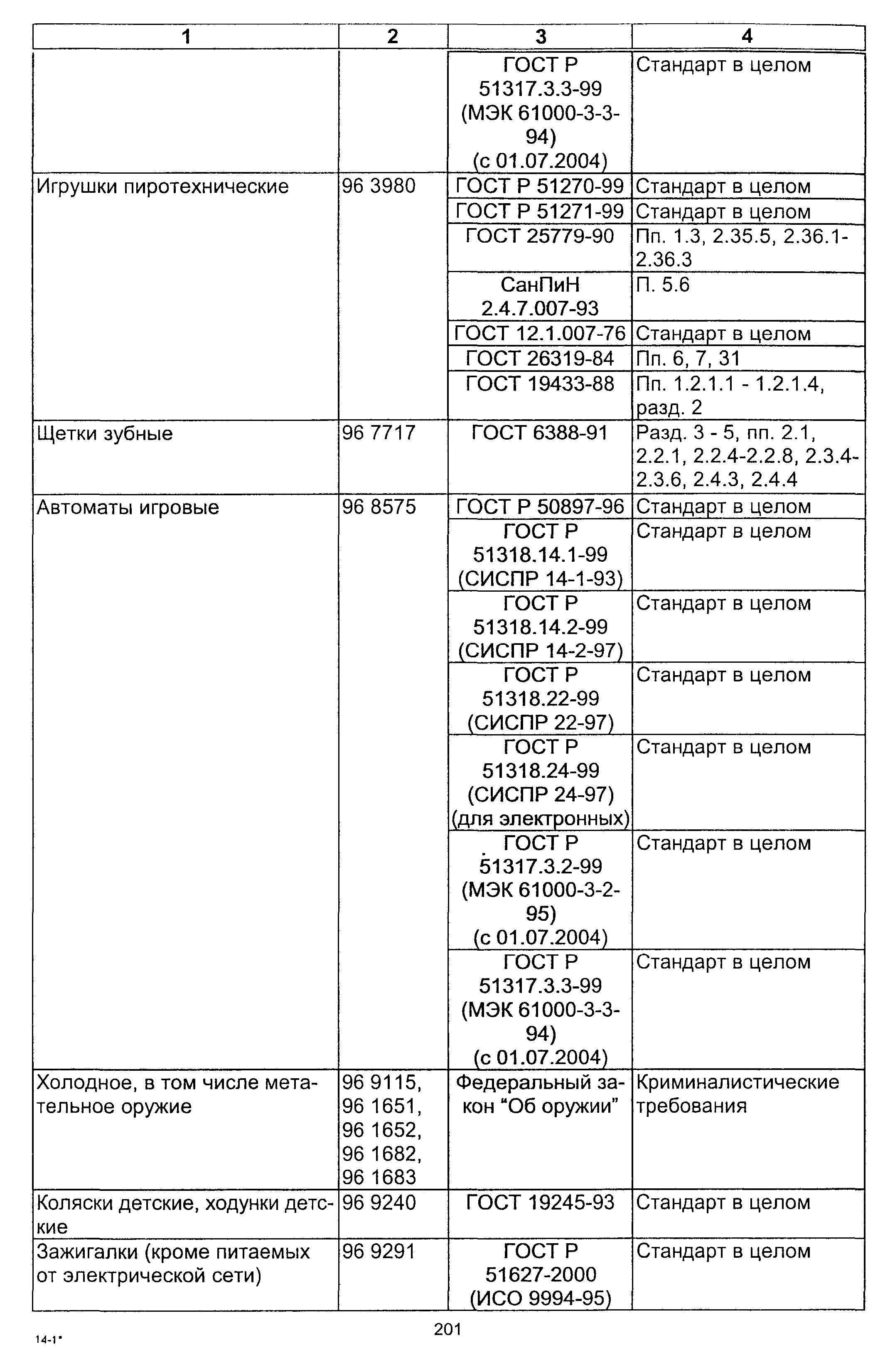 | 1 | 2 | 3 | 4 |
|---|---|---|---|
| | | ГОСТ Р 51317.3.3-99 (МЭК 61000-3-3-94) (с 01.07.2004) | Стандарт в целом |
| Игрушки пиротехнические | 96 3980 | ГОСТ Р 51270-99 | Стандарт в целом |
| | | ГОСТ Р 51271-99 | Стандарт в целом |
| | | ГОСТ 25779-90 | Пп. 1.3, 2.35.5, 2.36.1-2.36.3 |
| | | СанПиН 2.4.7.007-93 | П. 5.6 |
| | | ГОСТ 12.1.007-76 | Стандарт в целом |
| | | ГОСТ 26319-84 | Пп. 6, 7, 31 |
| | | ГОСТ 19433-88 | Пп. 1.2.1.1 - 1.2.1.4, разд. 2 |
| Щетки зубные | 96 7717 | ГОСТ 6388-91 | Разд. 3 - 5, пп. 2.1, 2.2.1, 2.2.4-2.2.8, 2.3.4-2.3.6, 2.4.3, 2.4.4 |
| Автоматы игровые | 96 8575 | ГОСТ Р 50897-96 | Стандарт в целом |
| | | ГОСТ Р 51318.14.1-99 (СИСПР 14-1-93) | Стандарт в целом |
| | | ГОСТ Р 51318.14.2-99 (СИСПР 14-2-97) | Стандарт в целом |
| | | ГОСТ Р 51318.22-99 (СИСПР 22-97) | Стандарт в целом |
| | | ГОСТ Р 51318.24-99 (СИСПР 24-97) (для электронных) | Стандарт в целом |
| | | ГОСТ Р 51317.3.2-99 (МЭК 61000-3-2-95) (с 01.07.2004) | Стандарт в целом |
| | | ГОСТ Р 51317.3.3-99 (МЭК 61000-3-3-94) (с 01.07.2004) | Стандарт в целом |
| Холодное, в том числе метательное оружие | 96 9115, 96 1651, 96 1652, 96 1682, 96 1683 | Федеральный закон “Об оружии” | Криминалистические требования |
| Коляски детские, ходунки детские | 96 9240 | ГОСТ 19245-93 | Стандарт в целом |
| Зажигалки (кроме питаемых от электрической сети) | 96 9291 | ГОСТ Р 51627-2000 (ИСО 9994-95) | Стандарт в целом |

201

14-1*